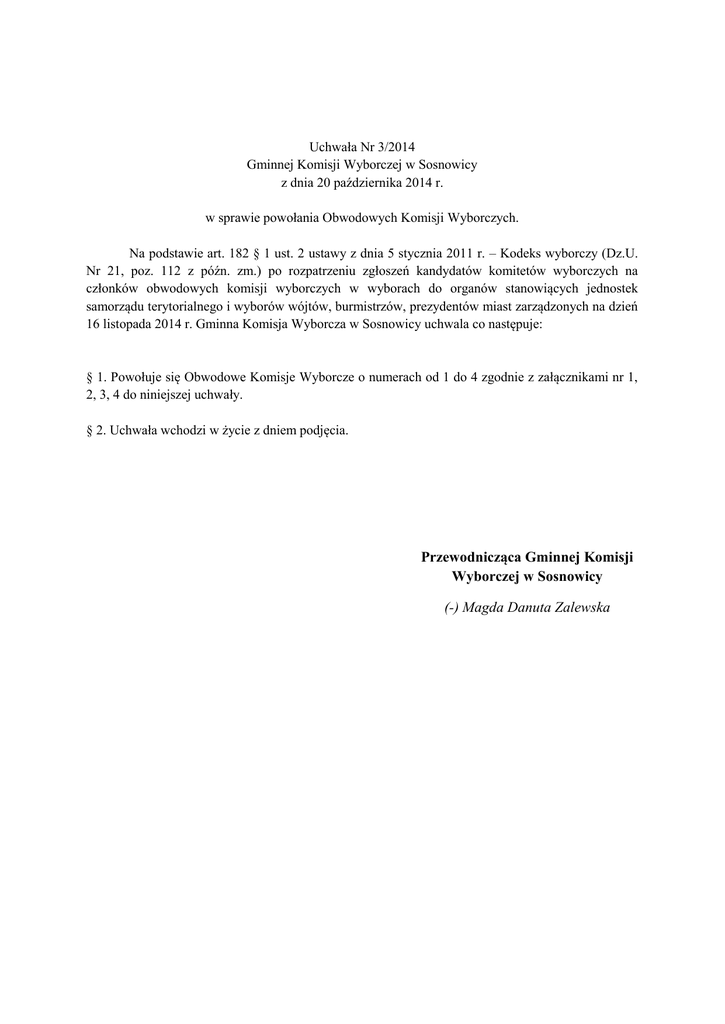 Uchwała Nr 3/2014
Gminnej Komisji Wyborczej w Sosnowicy
z dnia 20 października 2014 r.

w sprawie powołania Obwodowych Komisji Wyborczych.

Na podstawie art. 182 § 1 ust. 2 ustawy z dnia 5 stycznia 2011 r. – Kodeks wyborczy (Dz.U. Nr 21, poz. 112 z późn. zm.) po rozpatrzeniu zgłoszeń kandydatów komitetów wyborczych na członków obwodowych komisji wyborczych w wyborach do organów stanowiących jednostek samorządu terytorialnego i wyborów wójtów, burmistrzów, prezydentów miast zarządzonych na dzień 16 listopada 2014 r. Gminna Komisja Wyborcza w Sosnowicy uchwala co następuje:

§ 1. Powołuje się Obwodowe Komisje Wyborcze o numerach od 1 do 4 zgodnie z załącznikami nr 1, 2, 3, 4 do niniejszej uchwały.

§ 2. Uchwała wchodzi w życie z dniem podjęcia.

Przewodnicząca Gminnej Komisji
Wyborczej w Sosnowicy

(-) Magda Danuta Zalewska